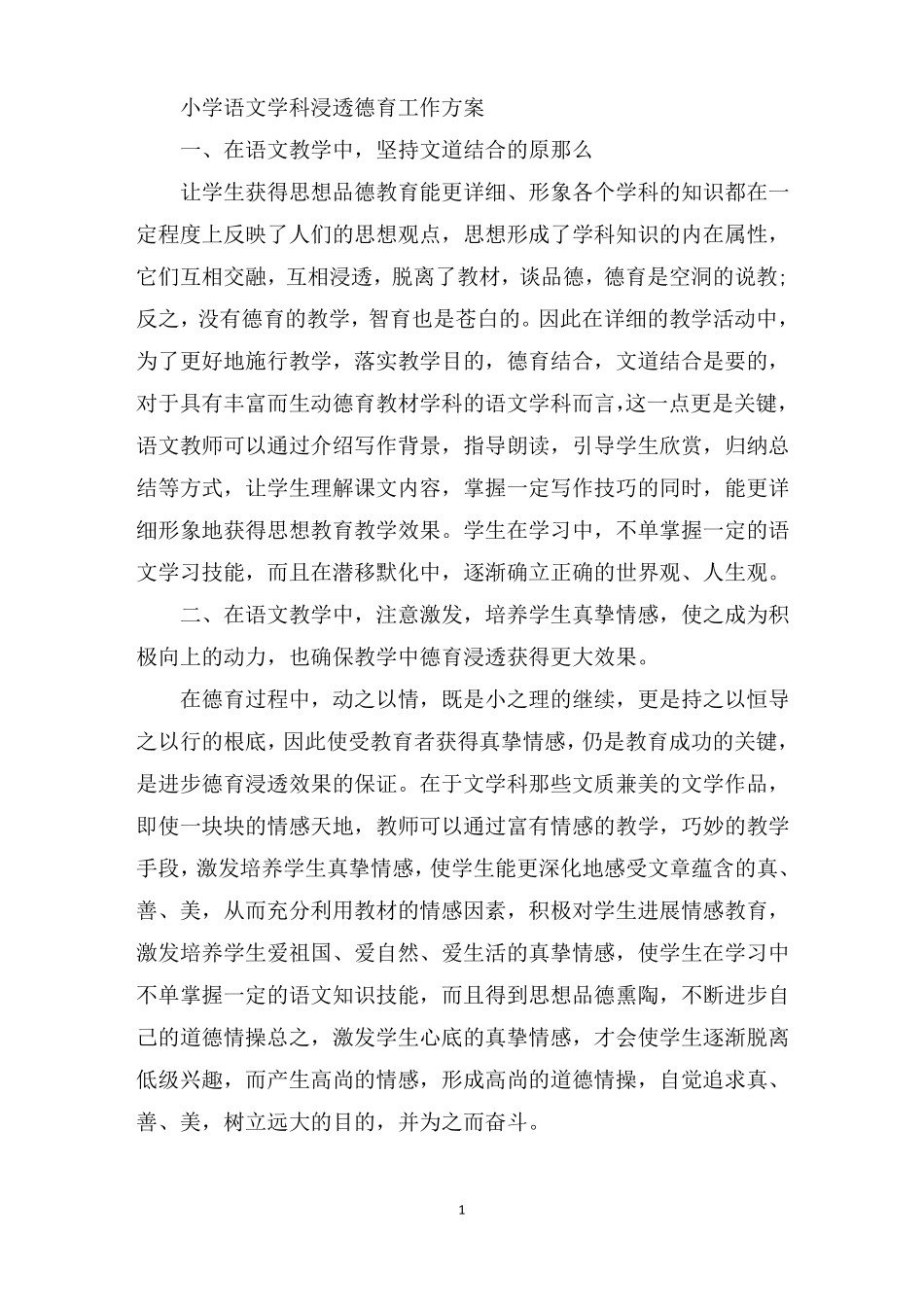 小学语文学科浸透德育工作方案

一、在语文教学中，坚持文道结合的原那么

让学生获得思想品德教育能更详细、形象各个学科的知识都在一定程度上反映了人们的思想观点，思想形成了学科知识的内在属性，它们互相交融，互相浸透，脱离了教材，谈品德，德育是空洞的说教;反之，没有德育的教学，智育也是苍白的。因此在详细的教学活动中，为了更好地施行教学，落实教学目的，德育结合，文道结合是要的，对于具有丰富而生动德育教材学科的语文学科而言，这一点更是关键，语文教师可以通过介绍写作背景，指导朗读，引导学生欣赏，归纳总结等方式，让学生理解课文内容，掌握一定写作技巧的同时，能更详细形象地获得思想教育教学效果。学生在学习中，不单掌握一定的语文学习技能，而且在潜移默化中，逐渐确立正确的世界观、人生观。

二、在语文教学中，注意激发，培养学生真挚情感，使之成为积极向上的动力，也确保教学中德育浸透获得更大效果。

在德育过程中，动之以情，既是小之理的继续，更是持之以恒导之以行的根底，因此使受教育者获得真挚情感，仍是教育成功的关键，是进步德育浸透效果的保证。在于文学科那些文质兼美的文学作品，即使一块块的情感天地，教师可以通过富有情感的教学，巧妙的教学手段，激发培养学生真挚情感，使学生能更深化地感受文章蕴含的真、善、美，从而充分利用教材的情感因素，积极对学生进展情感教育，激发培养学生爱祖国、爱自然、爱生活的真挚情感，使学生在学习中不单掌握一定的语文知识技能，而且得到思想品德熏陶，不断进步自己的道德情操总之，激发学生心底的真挚情感，才会使学生逐渐脱离低级兴趣，而产生高尚的情感，形成高尚的道德情操，自觉追求真、善、美，树立远大的目的，并为之而奋斗。

1